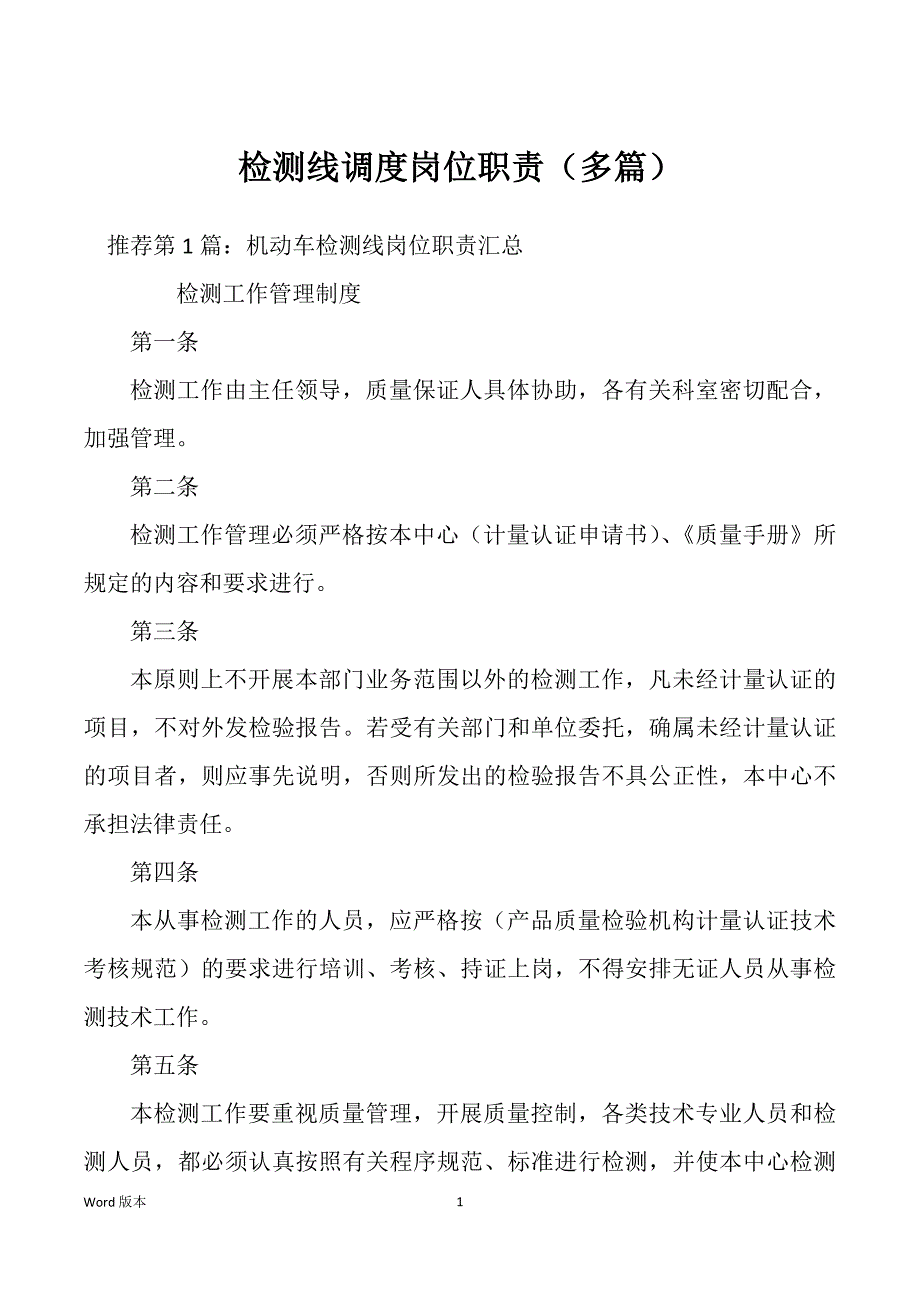 检测线调度岗位职责（多篇）

推荐第 1 篇：机动车检测线岗位职责汇总

检测工作管理制度

第一条

检测工作由主任领导，质量保证人具体协助，各有关科室密切配合，加强管理。

第二条

检测工作管理必须严格按本中心（计量认证申请书）、《质量手册》所规定的内容和要求进行。

第三条

本原则上不开展本部门业务范围以外的检测工作，凡未经计量认证的项目，不对外发检验报告。若受有关部门和单位委托，确属未经计量认证的项目者，则应事先说明，否则所发出的检验报告不具公正性，本中心不承担法律责任。

第四条

本从事检测工作的人员，应严格按（产品质量检验机构计量认证技术考核规范）的要求进行培训、考核、持证上岗，不得安排无证人员从事检测技术工作。

第五条

本检测工作要重视质量管理，开展质量控制，各类技术专业人员和检测人员，都必须认真按照有关程序规范、标准进行检测，并使本中心检测

Word 版本

1